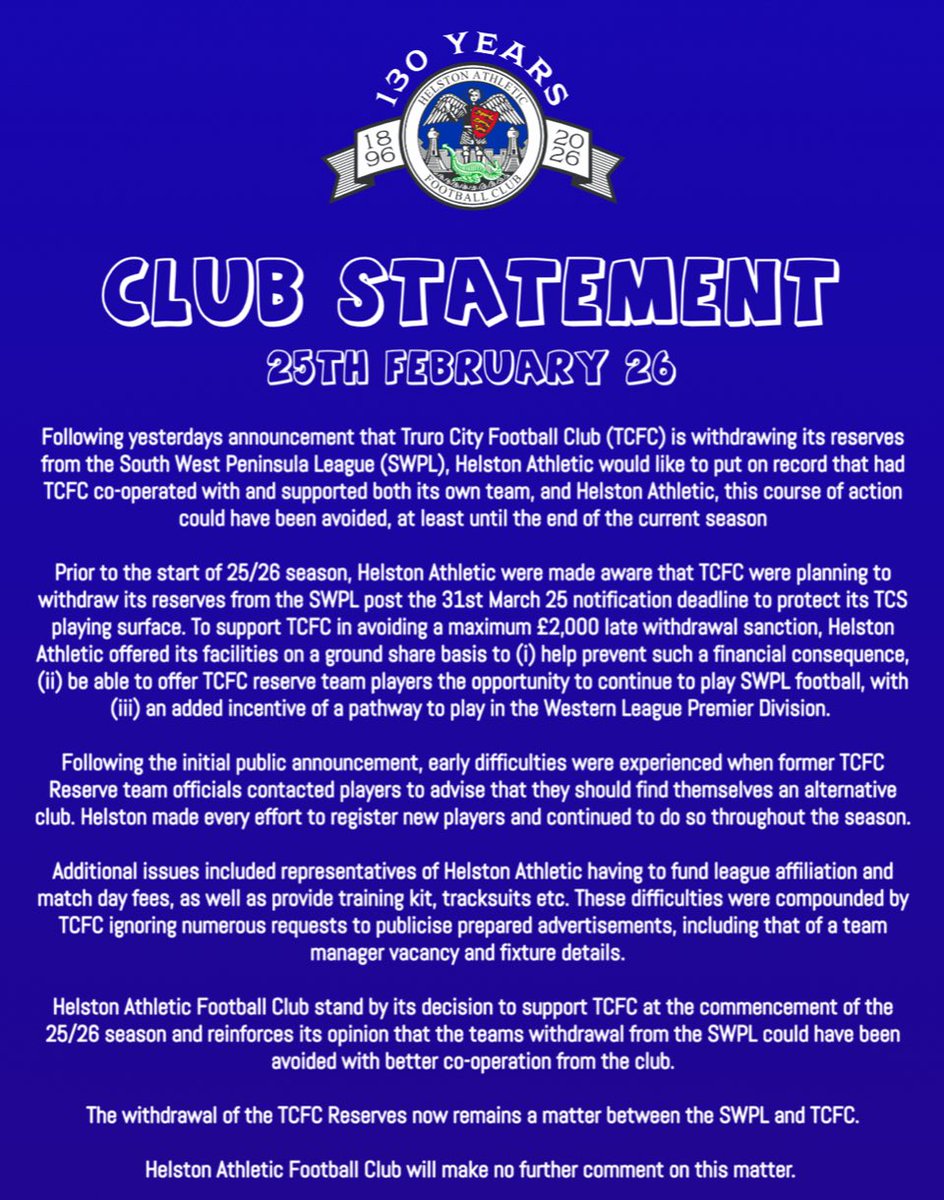 130 YEARS
HELSTON ATHLETIC
18 96
20 26
FOOTBALL CLUB

CLUB STATEMENT
25TH FEBRUARY 26

Following yesterdays announcement that Truro City Football Club (TCFC) is withdrawing its reserves from the South West Peninsula League (SWPL), Helston Athletic would like to put on record that had TCFC co-operated with and supported both its own team, and Helston Athletic, this course of action could have been avoided, at least until the end of the current season

Prior to the start of 25/26 season, Helston Athletic were made aware that TCFC were planning to withdraw its reserves from the SWPL post the 31st March 25 notification deadline to protect its TCS playing surface. To support TCFC in avoiding a maximum £2,000 late withdrawal sanction, Helston Athletic offered its facilities on a ground share basis to (i) help prevent such a financial consequence, (ii) be able to offer TCFC reserve team players the opportunity to continue to play SWPL football, with (iii) an added incentive of a pathway to play in the Western League Premier Division.

Following the initial public announcement, early difficulties were experienced when former TCFC Reserve team officials contacted players to advise that they should find themselves an alternative club. Helston made every effort to register new players and continued to do so throughout the season.

Additional issues included representatives of Helston Athletic having to fund league affiliation and match day fees, as well as provide training kit, tracksuits etc. These difficulties were compounded by TCFC ignoring numerous requests to publicise prepared advertisements, including that of a team manager vacancy and fixture details.

Helston Athletic Football Club stand by its decision to support TCFC at the commencement of the 25/26 season and reinforces its opinion that the teams withdrawal from the SWPL could have been avoided with better co-operation from the club.

The withdrawal of the TCFC Reserves now remains a matter between the SWPL and TCFC.

Helston Athletic Football Club will make no further comment on this matter.